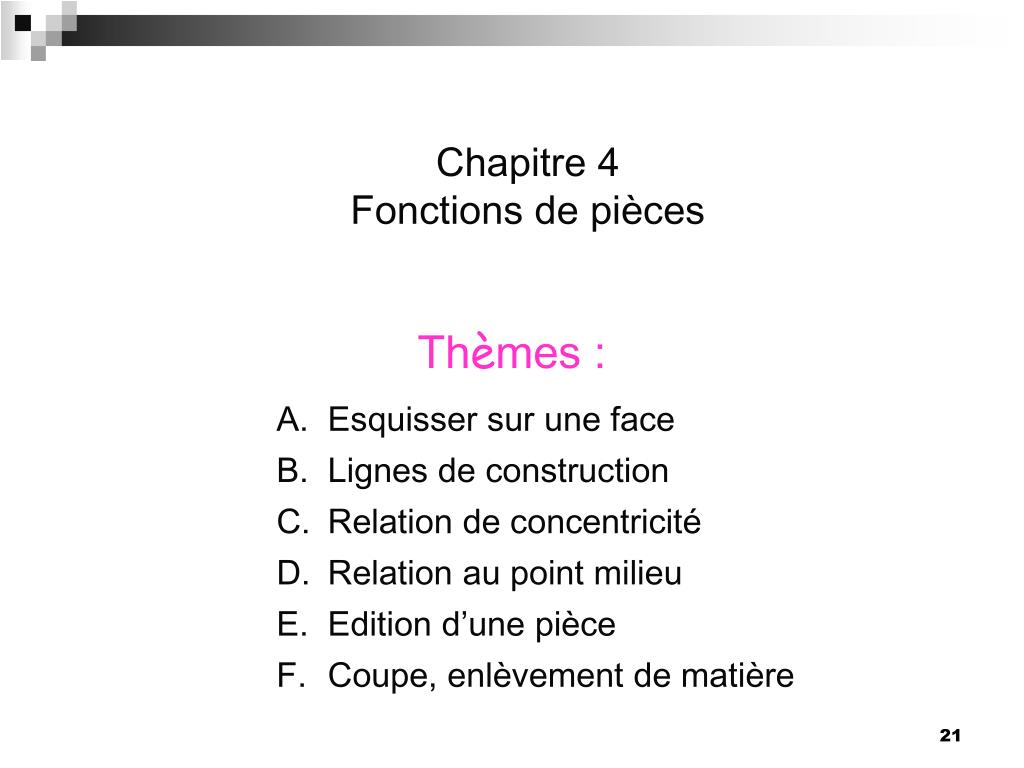 Chapitre 4
Fonctions de pièces

Thèmes :

A. Esquisser sur une face
B. Lignes de construction
C. Relation de concentricité
D. Relation au point milieu
E. Edition d’une pièce
F. Coupe, enlèvement de matière

21